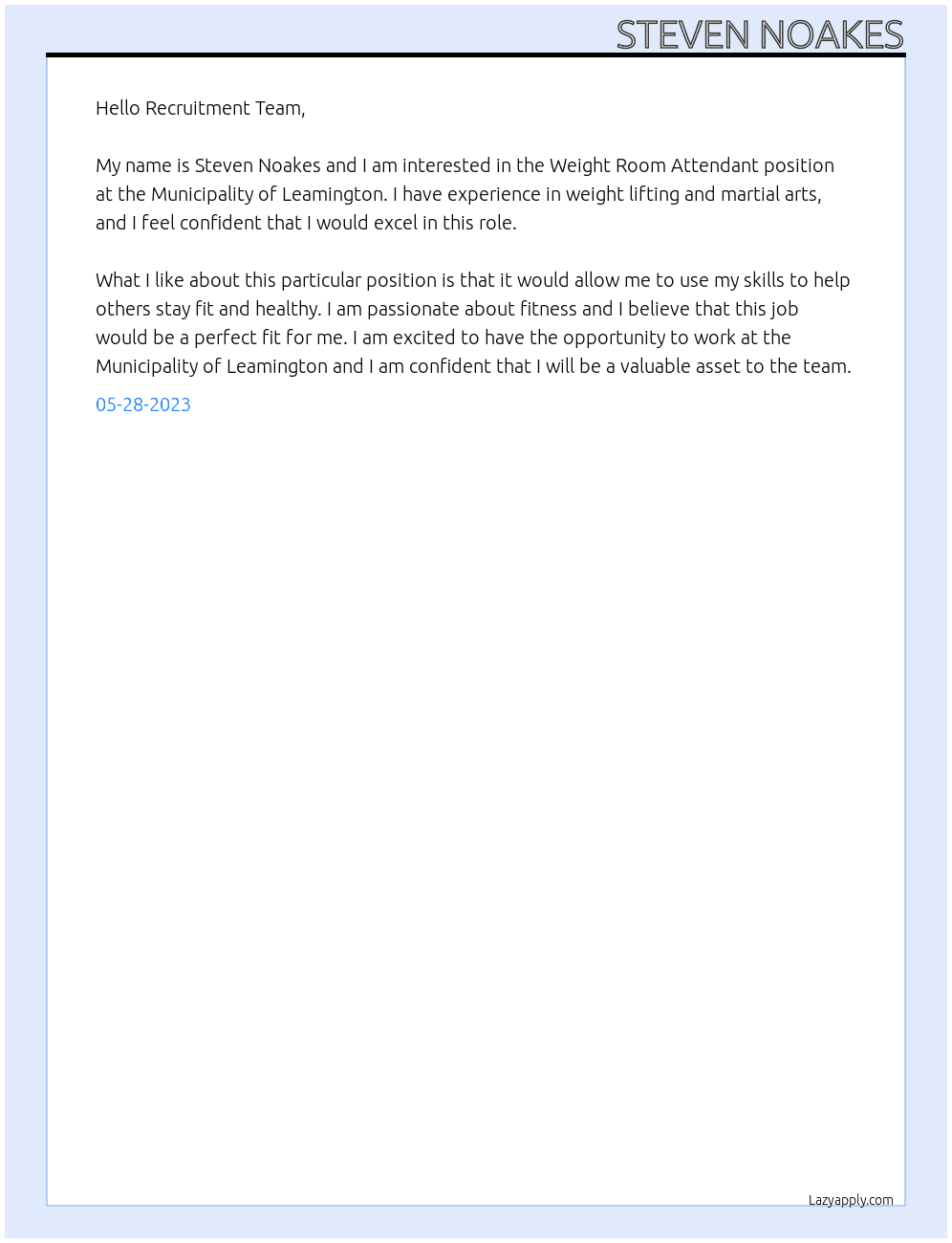 STEVEN NOAKES

Hello Recruitment Team,

My name is Steven Noakes and I am interested in the Weight Room Attendant position at the Municipality of Leamington. I have experience in weight lifting and martial arts, and I feel confident that I would excel in this role.

What I like about this particular position is that it would allow me to use my skills to help others stay fit and healthy. I am passionate about fitness and I believe that this job would be a perfect fit for me. I am excited to have the opportunity to work at the Municipality of Leamington and I am confident that I will be a valuable asset to the team.

05-28-2023

Lazyapply.com